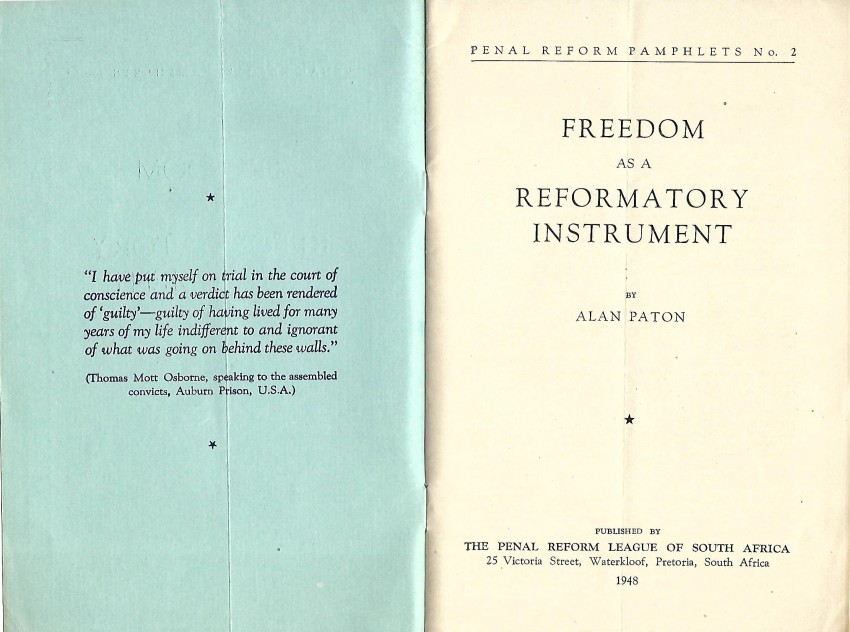 ★

"I have put myself on trial in the court of conscience and a verdict has been rendered of 'guilty'—guilty of having lived for many years of my life indifferent to and ignorant of what was going on behind these walls."

(Thomas Mott Osborne, speaking to the assembled convicts, Auburn Prison, U.S.A.)

★

PENAL REFORM PAMPHLETS No. 2

FREEDOM
AS A
REFORMATORY
INSTRUMENT

BY
ALAN PATON

★

PUBLISHED BY
THE PENAL REFORM LEAGUE OF SOUTH AFRICA
25 Victoria Street, Waterkloof, Pretoria, South Africa
1948